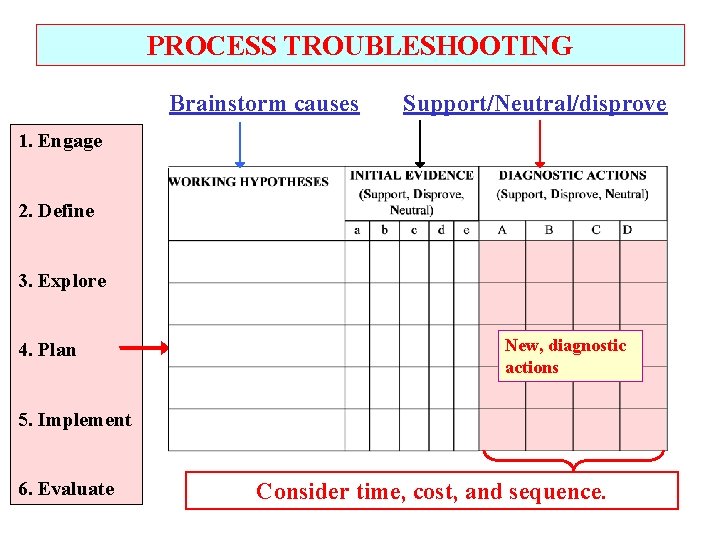 PROCESS TROUBLESHOOTING

Brainstorm causes

Support/Neutral/disprove

1. Engage

2. Define

3. Explore

4. Plan

5. Implement

6. Evaluate

| WORKING HYPOTHESES | INITIAL EVIDENCE (Support, Disprove, Neutral) | | | | | DIAGNOSTIC ACTIONS (Support, Disprove, Neutral) | | | |
|---|---|---|---|---|---|---|---|---|---|
| | a | b | c | d | e | A | B | C | D |
| | | | | | | | | | |
| | | | | | | | | | |
| | | | | | | | | | |
| | | | | | | | | | |
| | | | | | | | | | |

New, diagnostic actions

Consider time, cost, and sequence.